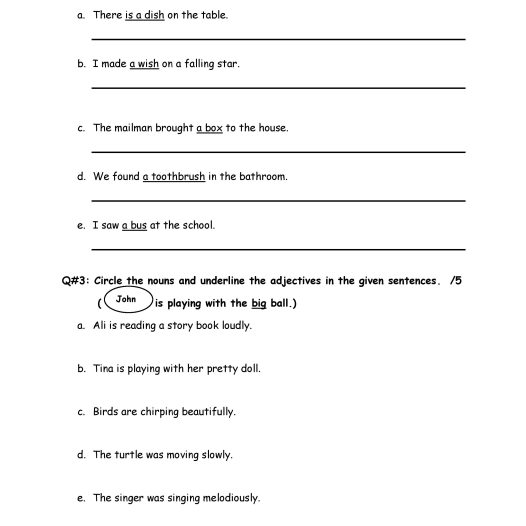 a. There is a dish on the table.

b. I made a wish on a falling star.

c. The mailman brought a box to the house.

d. We found a toothbrush in the bathroom.

e. I saw a bus at the school.

Q#3: Circle the nouns and underline the adjectives in the given sentences. /5

( John is playing with the big ball.)

a. Ali is reading a story book loudly.

b. Tina is playing with her pretty doll.

c. Birds are chirping beautifully.

d. The turtle was moving slowly.

e. The singer was singing melodiously.